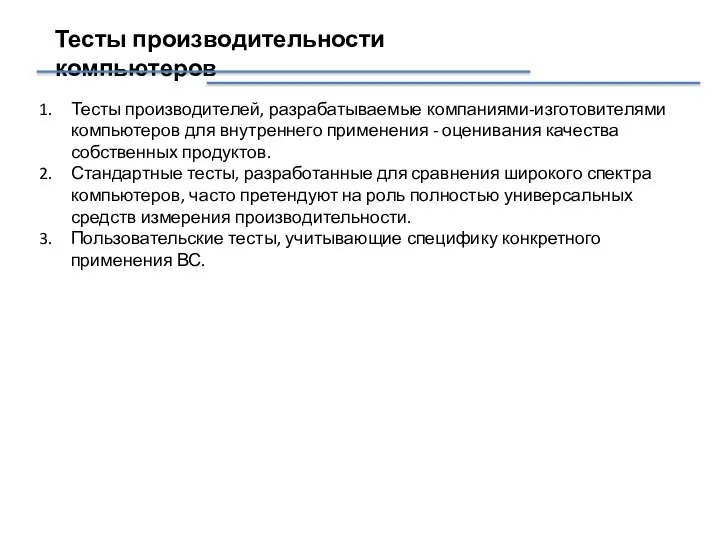 Тесты производительности компьютеров

1. Тесты производителей, разрабатываемые компаниями-изготовителями компьютеров для внутреннего применения - оценивания качества собственных продуктов.
2. Стандартные тесты, разработанные для сравнения широкого спектра компьютеров, часто претендуют на роль полностью универсальных средств измерения производительности.
3. Пользовательские тесты, учитывающие специфику конкретного применения ВС.